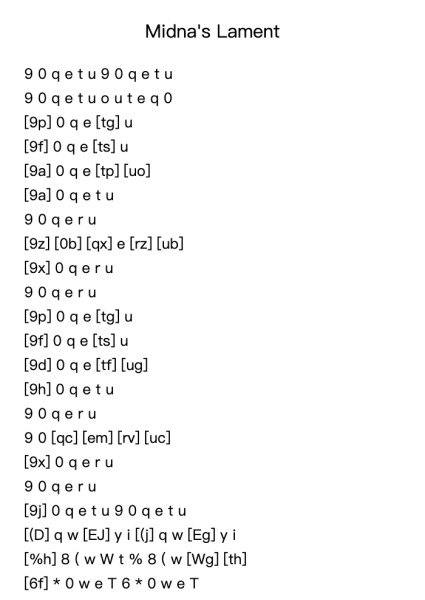 Midna's Lament

9 0 q e t u 9 0 q e t u
9 0 q e t u o u t e q 0
[9p] 0 q e [tg] u
[9f] 0 q e [ts] u
[9a] 0 q e [tp] [uo]
[9a] 0 q e t u
9 0 q e r u
[9z] [0b] [qx] e [rz] [ub]
[9x] 0 q e r u
9 0 q e r u
[9p] 0 q e [tg] u
[9f] 0 q e [ts] u
[9d] 0 q e [tf] [ug]
[9h] 0 q e t u
9 0 q e r u
9 0 [qc] [em] [rv] [uc]
[9x] 0 q e r u
9 0 q e r u
[9j] 0 q e t u 9 0 q e t u
[(D] q w [EJ] y i [(j] q w [Eg] y i
[%h] 8 ( w W t % 8 ( w [Wg] [th]
[6f] * 0 w e T 6 * 0 w e T